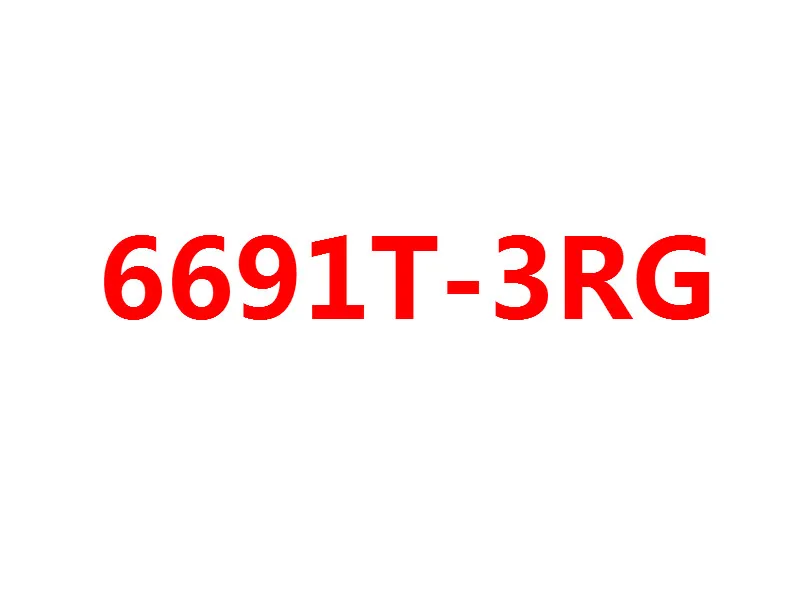 6691T-3RG